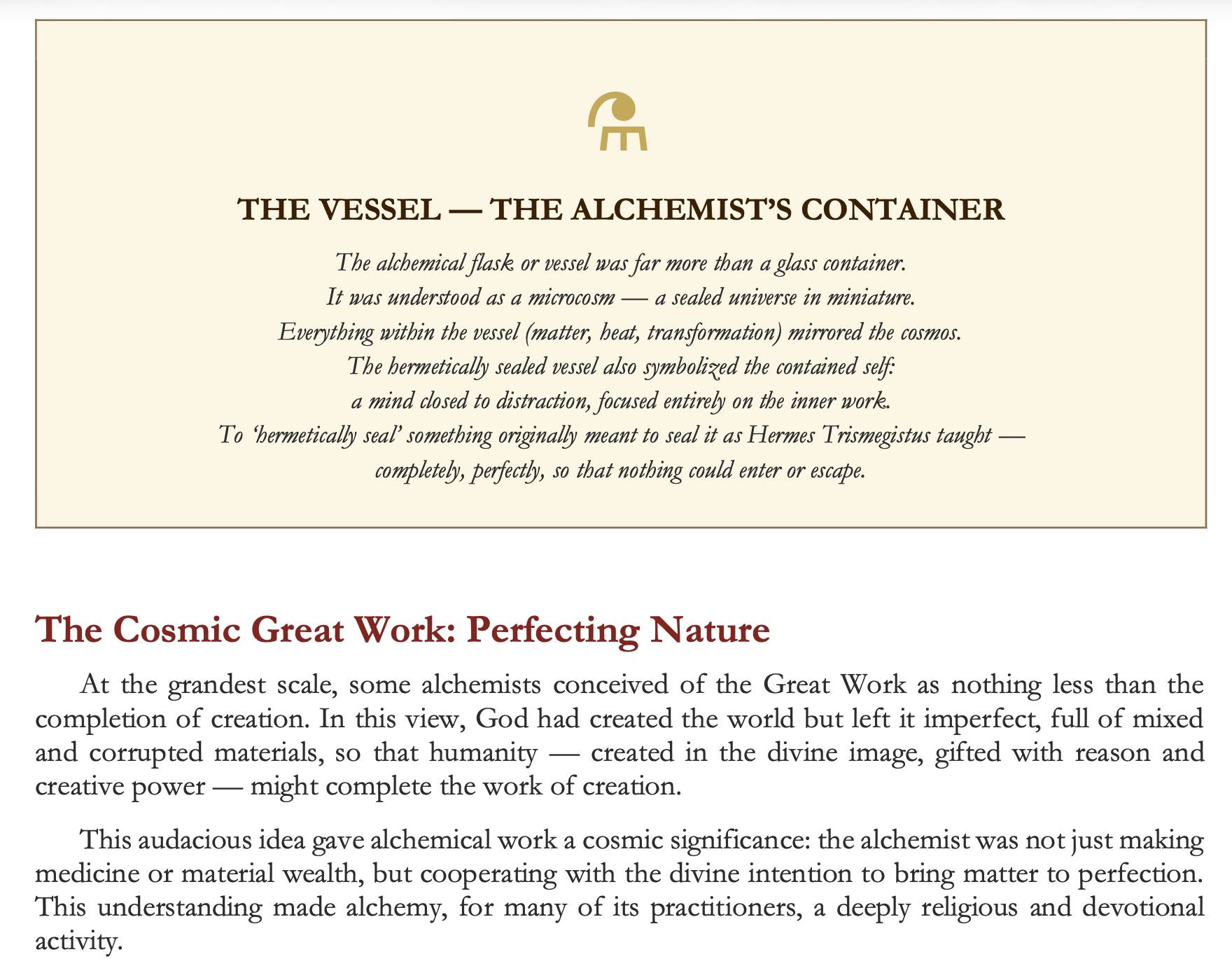 THE VESSEL — THE ALCHEMIST'S CONTAINER

The alchemical flask or vessel was far more than a glass container.
It was understood as a microcosm — a sealed universe in miniature.
Everything within the vessel (matter, heat, transformation) mirrored the cosmos.
The hermetically sealed vessel also symbolized the contained self:
a mind closed to distraction, focused entirely on the inner work.
To 'hermetically seal' something originally meant to seal it as Hermes Trismegistus taught —
completely, perfectly, so that nothing could enter or escape.

The Cosmic Great Work: Perfecting Nature

At the grandest scale, some alchemists conceived of the Great Work as nothing less than the completion of creation. In this view, God had created the world but left it imperfect, full of mixed and corrupted materials, so that humanity — created in the divine image, gifted with reason and creative power — might complete the work of creation.

This audacious idea gave alchemical work a cosmic significance: the alchemist was not just making medicine or material wealth, but cooperating with the divine intention to bring matter to perfection. This understanding made alchemy, for many of its practitioners, a deeply religious and devotional activity.